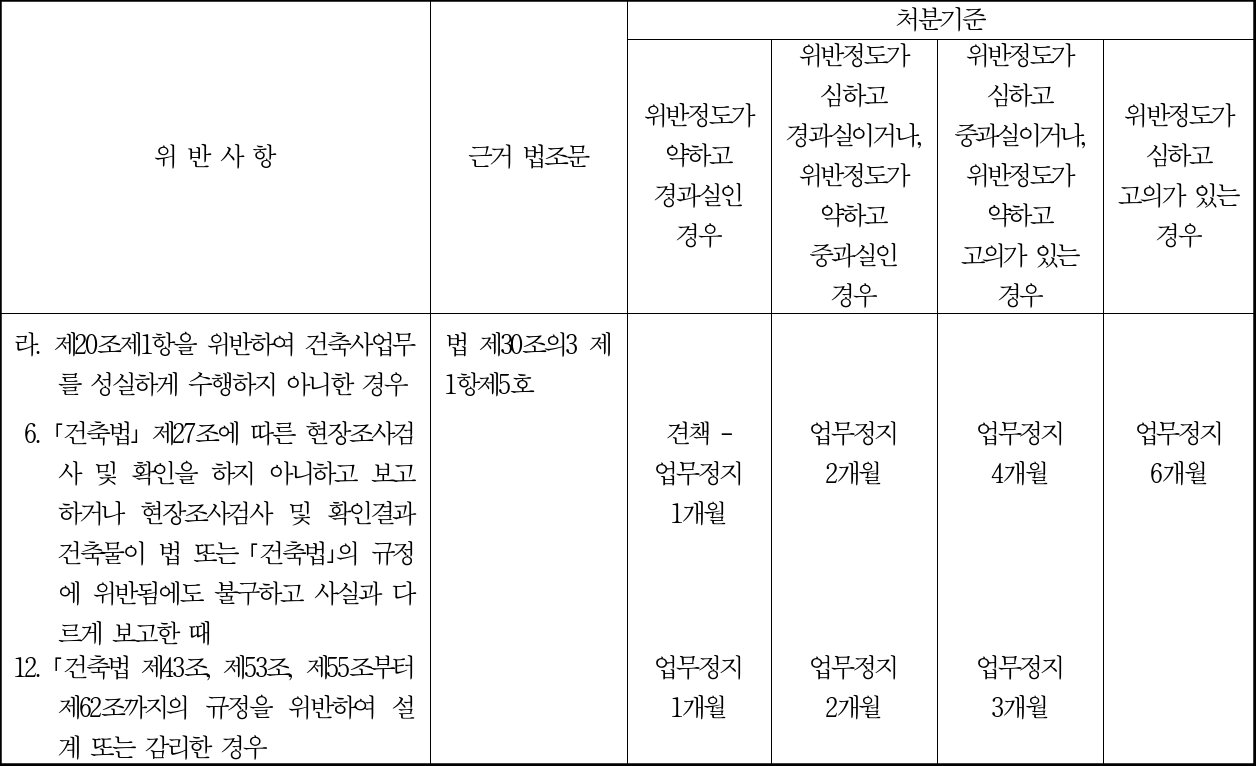 | 위 반 사 항 | 근거 법조문 | 처분기준 | | | |
|---|---|---|---|---|---|
| | | 위반정도가 약하고 경과실인 경우 | 위반정도가 심하고 경과실이거나, 위반정도가 약하고 중과실인 경우 | 위반정도가 심하고 중과실이거나, 위반정도가 약하고 고의가 있는 경우 | 위반정도가 심하고 고의가 있는 경우 |
| 라. 제20조제1항을 위반하여 건축사업무를 성실하게 수행하지 아니한 경우 | 법 제30조의3 제1항제5호 | | | | |
| 6. 「건축법」 제27조에 따른 현장조사검사 및 확인을 하지 아니하고 보고하거나 현장조사검사 및 확인결과 건축물이 법 또는 「건축법」의 규정에 위반됨에도 불구하고 사실과 다르게 보고한 때 | | 견책 - 업무정지 1개월 | 업무정지 2개월 | 업무정지 4개월 | 업무정지 6개월 |
| 12. 「건축법 제43조, 제53조, 제55조부터 제62조까지의 규정을 위반하여 설계 또는 감리한 경우 | | 업무정지 1개월 | 업무정지 2개월 | 업무정지 3개월 | |